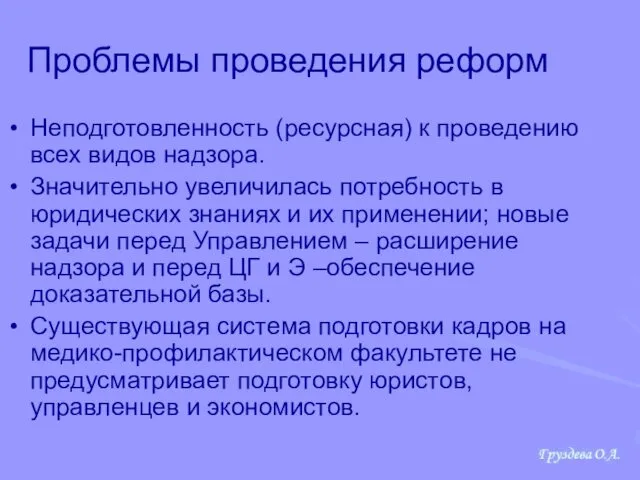 Проблемы проведения реформ

• Неподготовленность (ресурсная) к проведению всех видов надзора.

• Значительно увеличилась потребность в юридических знаниях и их применении; новые задачи перед Управлением – расширение надзора и перед ЦГ и Э –обеспечение доказательной базы.

• Существующая система подготовки кадров на медико-профилактическом факультете не предусматривает подготовку юристов, управленцев и экономистов.

Груздева О.А.